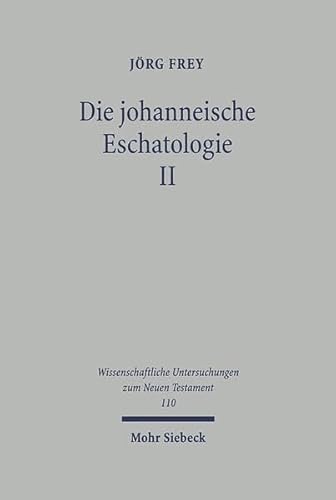 JÖRG FREY

Die johanneische Eschatologie II

Wissenschaftliche Untersuchungen zum Neuen Testament 110

Mohr Siebeck